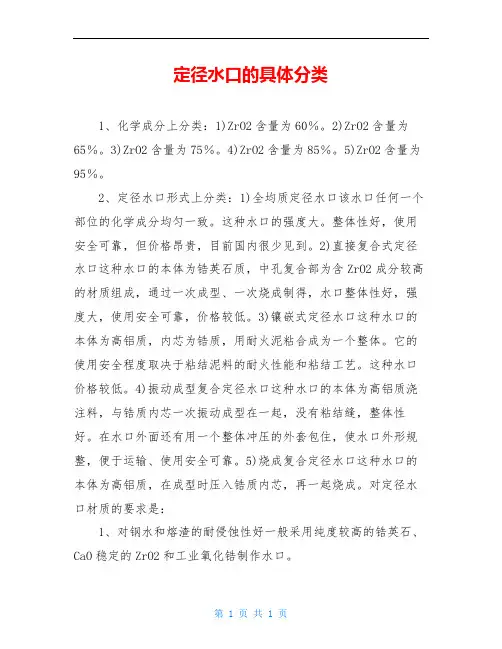 定径水口的具体分类

1、化学成分上分类：1)ZrO2 含量为 60%。2)ZrO2 含量为 65%。3)ZrO2 含量为 75%。4)ZrO2 含量为 85%。5)ZrO2 含量为 95%。

2、定径水口形式上分类：1)全均质定径水口该水口任何一个部位的化学成分均匀一致。这种水口的强度大。整体性好，使用安全可靠，但价格昂贵，目前国内很少见到。2)直接复合式定径水口这种水口的本体为锆英石质，中孔复合部为含 ZrO2 成分较高的材质组成，通过一次成型、一次烧成制得，水口整体性好，强度大，使用安全可靠，价格较低。3)镶嵌式定径水口这种水口的本体为高铝质，内芯为锆质，用耐火泥粘合成为一个整体。它的使用安全程度取决于粘结泥料的耐火性能和粘结工艺。这种水口价格较低。4)振动成型复合定径水口这种水口的本体为高铝质浇注料，与锆质内芯一次振动成型在一起，没有粘结缝，整体性好。在水口外面还有用一个整体冲压的外套包住，使水口外形规整，便于运输、使用安全可靠。5)烧成复合定径水口这种水口的本体为高铝质，在成型时压入锆质内芯，再一起烧成。对定径水口材质的要求是：

1、对钢水和熔渣的耐侵蚀性好一般采用纯度较高的锆英石、CaO 稳定的 ZrO2 和工业氧化锆制作水口。

第 1 页 共 1 页